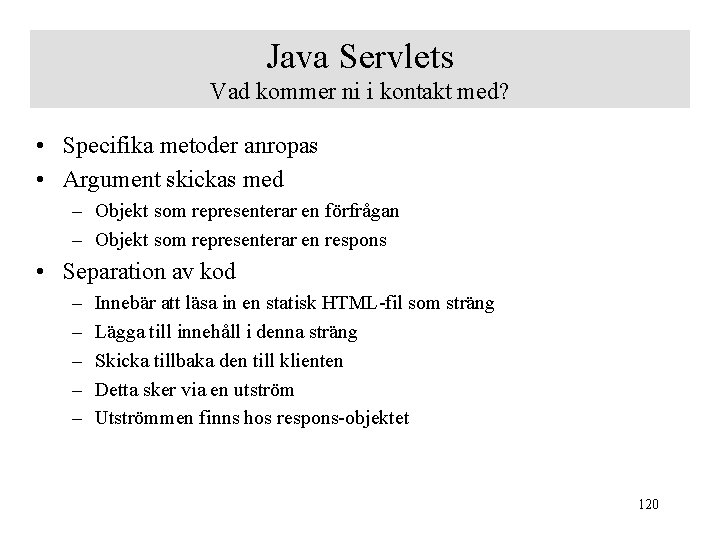 Java Servlets
Vad kommer ni i kontakt med?

• Specifika metoder anropas
• Argument skickas med
  – Objekt som representerar en förfrågan
  – Objekt som representerar en respons
• Separation av kod
  – Innebär att läsa in en statisk HTML-fil som sträng
  – Lägga till innehåll i denna sträng
  – Skicka tillbaka den till klienten
  – Detta sker via en utström
  – Utströmmen finns hos respons-objektet

120